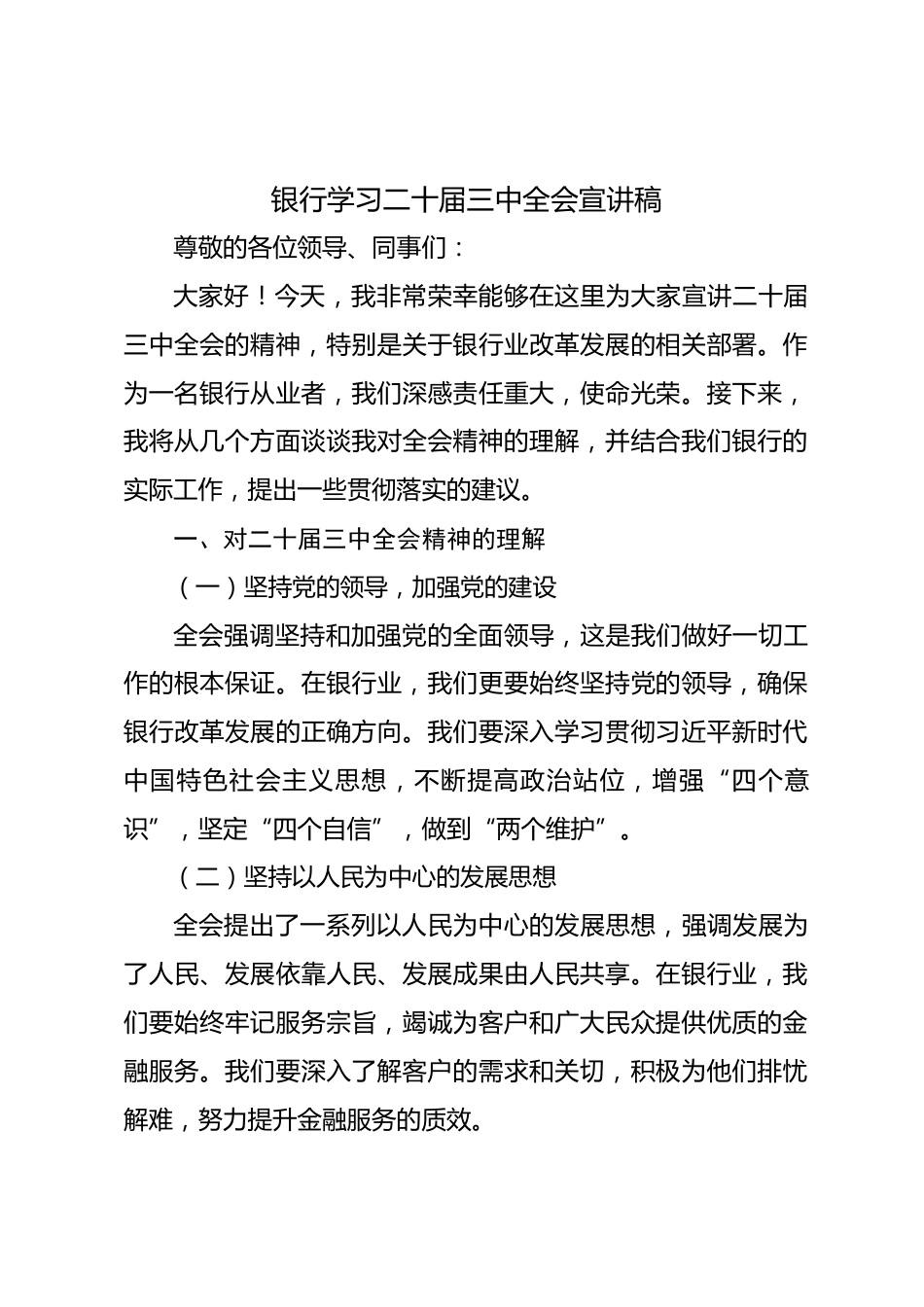 银行学习二十届三中全会宣讲稿

尊敬的各位领导、同事们：

大家好！今天，我非常荣幸能够在这里为大家宣讲二十届三中全会的精神，特别是关于银行业改革发展的相关部署。作为一名银行从业者，我们深感责任重大，使命光荣。接下来，我将从几个方面谈谈我对全会精神的理解，并结合我们银行的实际工作，提出一些贯彻落实的建议。

一、对二十届三中全会精神的理解

（一）坚持党的领导，加强党的建设

全会强调坚持和加强党的全面领导，这是我们做好一切工作的根本保证。在银行业，我们更要始终坚持党的领导，确保银行改革发展的正确方向。我们要深入学习贯彻习近平新时代中国特色社会主义思想，不断提高政治站位，增强“四个意识”，坚定“四个自信”，做到“两个维护”。

（二）坚持以人民为中心的发展思想

全会提出了一系列以人民为中心的发展思想，强调发展为了人民、发展依靠人民、发展成果由人民共享。在银行业，我们要始终牢记服务宗旨，竭诚为客户和广大民众提供优质的金融服务。我们要深入了解客户的需求和关切，积极为他们排忧解难，努力提升金融服务的质效。